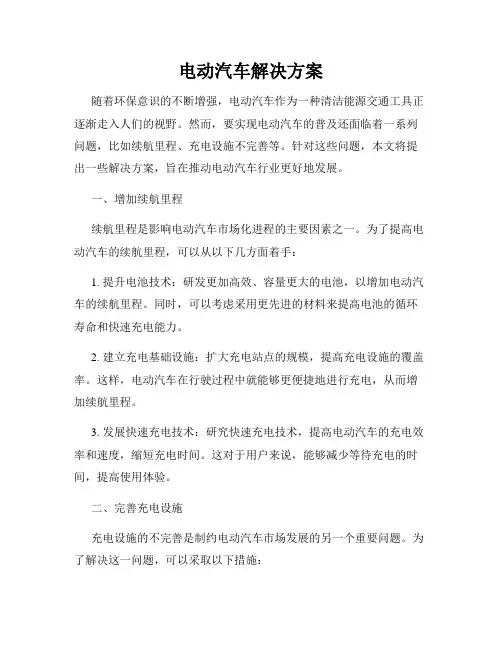 电动汽车解决方案

随着环保意识的不断增强，电动汽车作为一种清洁能源交通工具正逐渐走入人们的视野。然而，要实现电动汽车的普及还面临着一系列问题，比如续航里程、充电设施不完善等。针对这些问题，本文将提出一些解决方案，旨在推动电动汽车行业更好地发展。

一、增加续航里程

续航里程是影响电动汽车市场化进程的主要因素之一。为了提高电动汽车的续航里程，可以从以下几方面着手：

1. 提升电池技术：研发更加高效、容量更大的电池，以增加电动汽车的续航里程。同时，可以考虑采用更先进的材料来提高电池的循环寿命和快速充电能力。

2. 建立充电基础设施：扩大充电站点的规模，提高充电设施的覆盖率。这样，电动汽车在行驶过程中就能够更便捷地进行充电，从而增加续航里程。

3. 发展快速充电技术：研究快速充电技术，提高电动汽车的充电效率和速度，缩短充电时间。这对于用户来说，能够减少等待充电的时间，提高使用体验。

二、完善充电设施

充电设施的不完善是制约电动汽车市场发展的另一个重要问题。为了解决这一问题，可以采取以下措施：